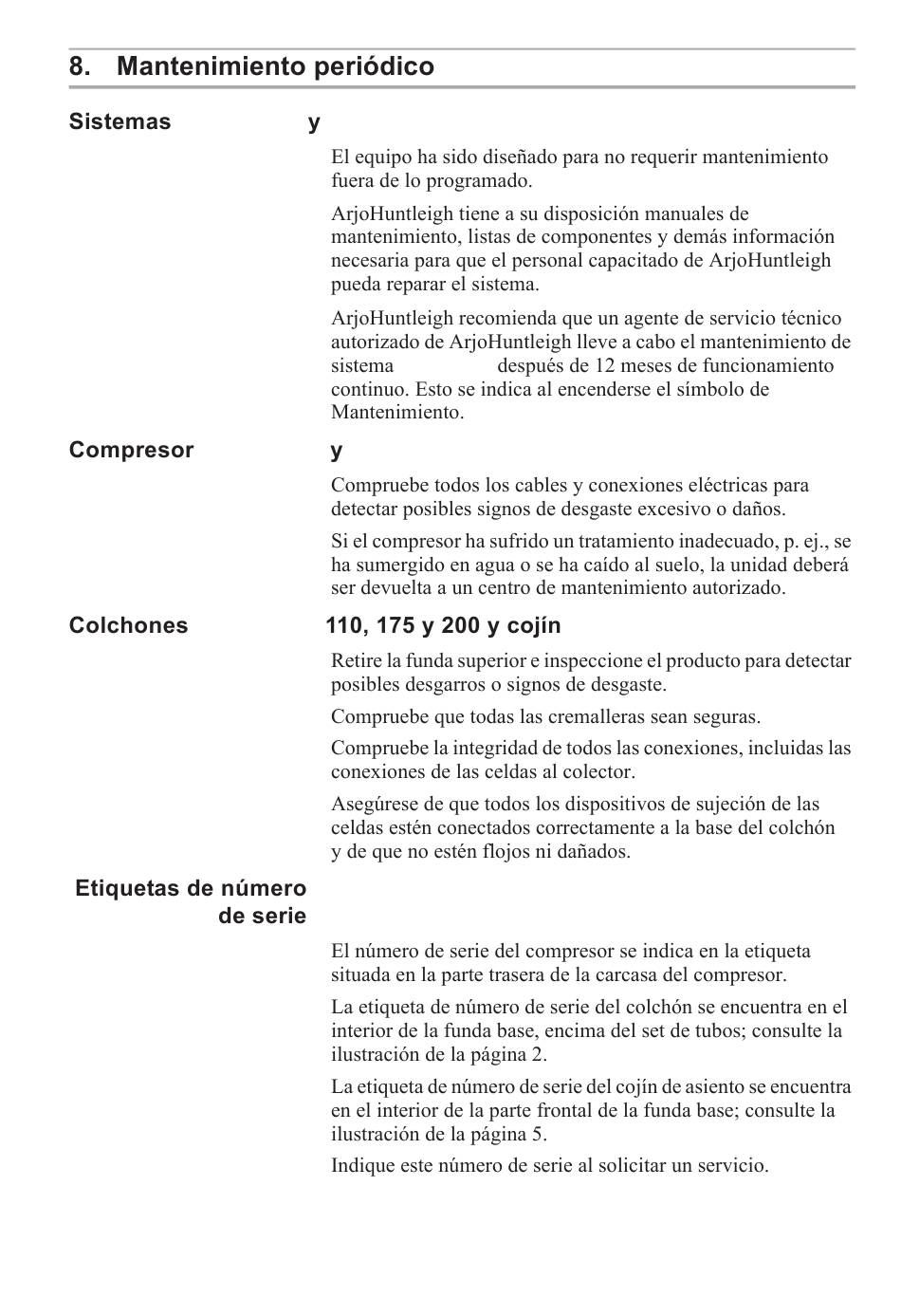 8. Mantenimiento periódico

Sistemas y

El equipo ha sido diseñado para no requerir mantenimiento fuera de lo programado.

ArjoHuntleigh tiene a su disposición manuales de mantenimiento, listas de componentes y demás información necesaria para que el personal capacitado de ArjoHuntleigh pueda reparar el sistema.

ArjoHuntleigh recomienda que un agente de servicio técnico autorizado de ArjoHuntleigh lleve a cabo el mantenimiento de sistema después de 12 meses de funcionamiento continuo. Esto se indica al encenderse el símbolo de Mantenimiento.

Compresor y

Compruebe todos los cables y conexiones eléctricas para detectar posibles signos de desgaste excesivo o daños.

Si el compresor ha sufrido un tratamiento inadecuado, p. ej., se ha sumergido en agua o se ha caído al suelo, la unidad deberá ser devuelta a un centro de mantenimiento autorizado.

Colchones 110, 175 y 200 y cojín

Retire la funda superior e inspeccione el producto para detectar posibles desgarros o signos de desgaste.

Compruebe que todas las cremalleras sean seguras.

Compruebe la integridad de todos las conexiones, incluidas las conexiones de las celdas al colector.

Asegúrese de que todos los dispositivos de sujeción de las celdas estén conectados correctamente a la base del colchón y de que no estén flojos ni dañados.

Etiquetas de número de serie

El número de serie del compresor se indica en la etiqueta situada en la parte trasera de la carcasa del compresor.

La etiqueta de número de serie del colchón se encuentra en el interior de la funda base, encima del set de tubos; consulte la ilustración de la página 2.

La etiqueta de número de serie del cojín de asiento se encuentra en el interior de la parte frontal de la funda base; consulte la ilustración de la página 5.

Indique este número de serie al solicitar un servicio.